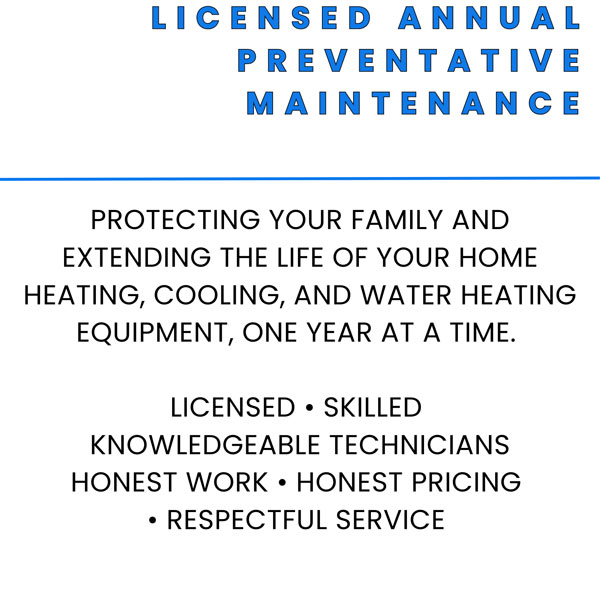 LICENSED ANNUAL PREVENTATIVE MAINTENANCE

PROTECTING YOUR FAMILY AND EXTENDING THE LIFE OF YOUR HOME HEATING, COOLING, AND WATER HEATING EQUIPMENT, ONE YEAR AT A TIME.

LICENSED • SKILLED
KNOWLEDGEABLE TECHNICIANS
HONEST WORK • HONEST PRICING
• RESPECTFUL SERVICE